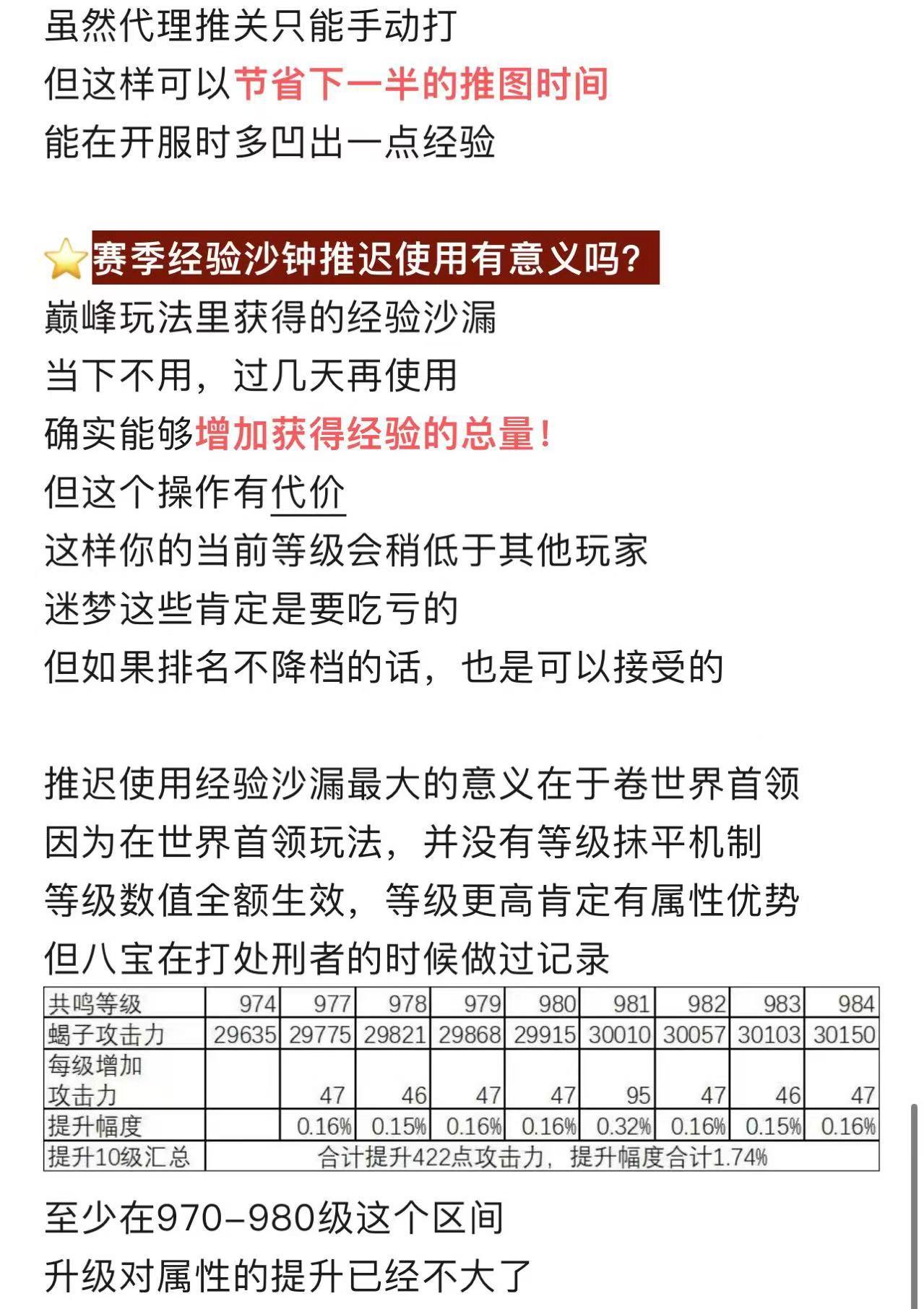 虽然代理推关只能手动打
但这样可以节省下一半的推图时间
能在开服时多凹出一点经验

⭐赛季经验沙钟推迟使用有意义吗?
巅峰玩法里获得的经验沙漏
当下不用，过几天再使用
确实能够增加获得经验的总量!
但这个操作有代价
这样你的当前等级会稍低于其他玩家
迷梦这些肯定是要吃亏的
但如果排名不降档的话，也是可以接受的

推迟使用经验沙漏最大的意义在于卷世界首领
因为在世界首领玩法，并没有等级抹平机制
等级数值全额生效，等级更高肯定有属性优势
但八宝在打处刑者的时候做过记录

| 共鸣等级 | 974 | 977 | 978 | 979 | 980 | 981 | 982 | 983 | 984 |
|---|---|---|---|---|---|---|---|---|---|
| 蝎子攻击力 | 29635 | 29775 | 29821 | 29868 | 29915 | 30010 | 30057 | 30103 | 30150 |
| 每级增加攻击力 | | 47 | 46 | 47 | 47 | 95 | 47 | 46 | 47 |
| 提升幅度 | | 0.16% | 0.15% | 0.16% | 0.16% | 0.32% | 0.16% | 0.15% | 0.16% |
| 提升10级汇总 | 合计提升422点攻击力，提升幅度合计1.74% | | | | | | | | |

至少在970-980级这个区间
升级对属性的提升已经不大了